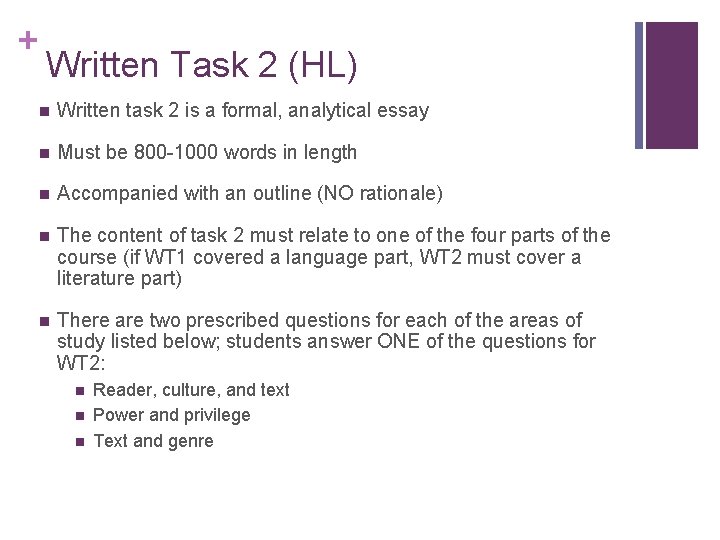 +
Written Task 2 (HL)

- Written task 2 is a formal, analytical essay
- Must be 800-1000 words in length
- Accompanied with an outline (NO rationale)
- The content of task 2 must relate to one of the four parts of the course (if WT1 covered a language part, WT2 must cover a literature part)
- There are two prescribed questions for each of the areas of study listed below; students answer ONE of the questions for WT2:
  - Reader, culture, and text
  - Power and privilege
  - Text and genre